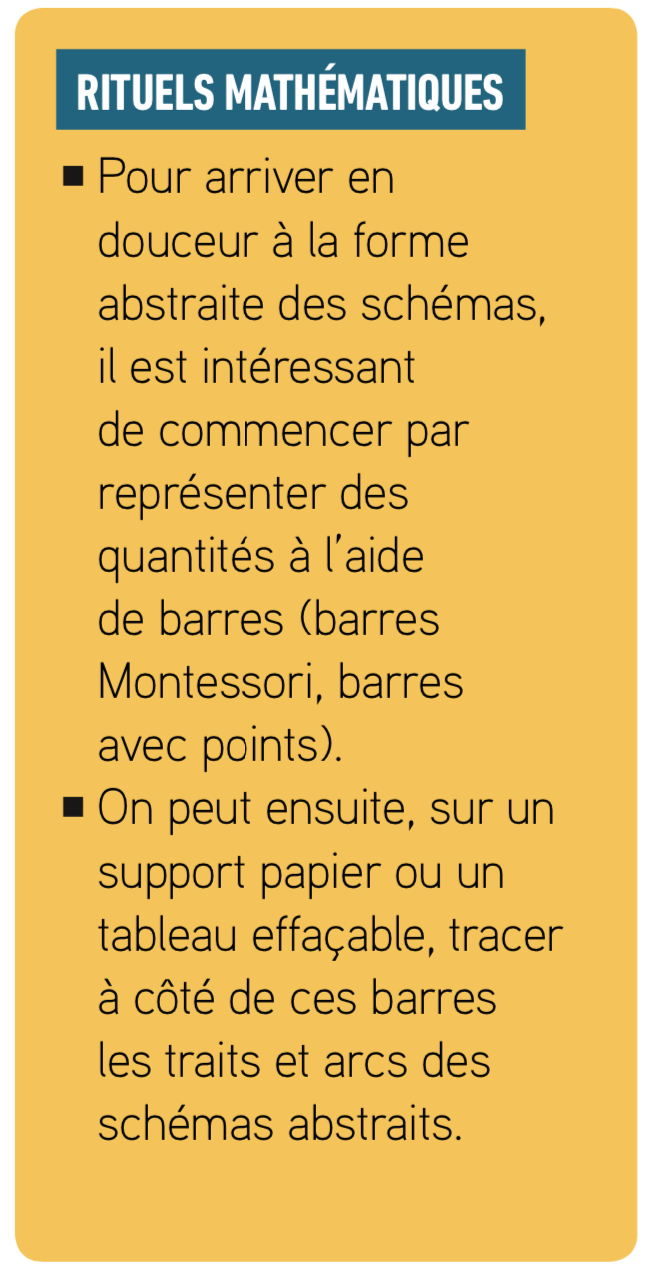 RITUELS MATHÉMATIQUES

■ Pour arriver en douceur à la forme abstraite des schémas, il est intéressant de commencer par représenter des quantités à l'aide de barres (barres Montessori, barres avec points).

■ On peut ensuite, sur un support papier ou un tableau effaçable, tracer à côté de ces barres les traits et arcs des schémas abstraits.